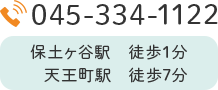 045-334-1122

保土ヶ谷駅　徒歩1分
天王町駅　徒歩7分